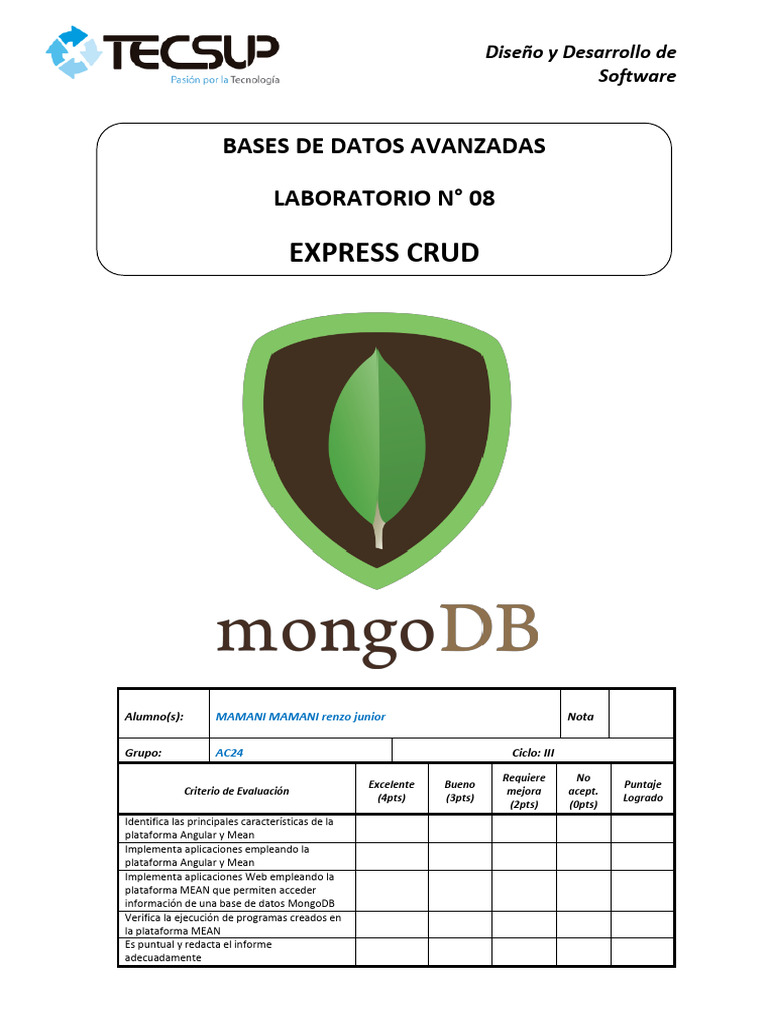 TECSUP
Pasión por la Tecnología

Diseño y Desarrollo de Software

BASES DE DATOS AVANZADAS

LABORATORIO N° 08

EXPRESS CRUD

mongoDB

Alumno(s): MAMANI MAMANI renzo junior Nota

Grupo: AC24 Ciclo: III

| Criterio de Evaluación | Excelente (4pts) | Bueno (3pts) | Requiere mejora (2pts) | No acept. (0pts) | Puntaje Logrado |
|---|---|---|---|---|---|
| Identifica las principales características de la plataforma Angular y Mean | | | | | |
| Implementa aplicaciones empleando la plataforma Angular y Mean | | | | | |
| Implementa aplicaciones Web empleando la plataforma MEAN que permiten acceder información de una base de datos MongoDB | | | | | |
| Verifica la ejecución de programas creados en la plataforma MEAN | | | | | |
| Es puntual y redacta el informe adecuadamente | | | | | |